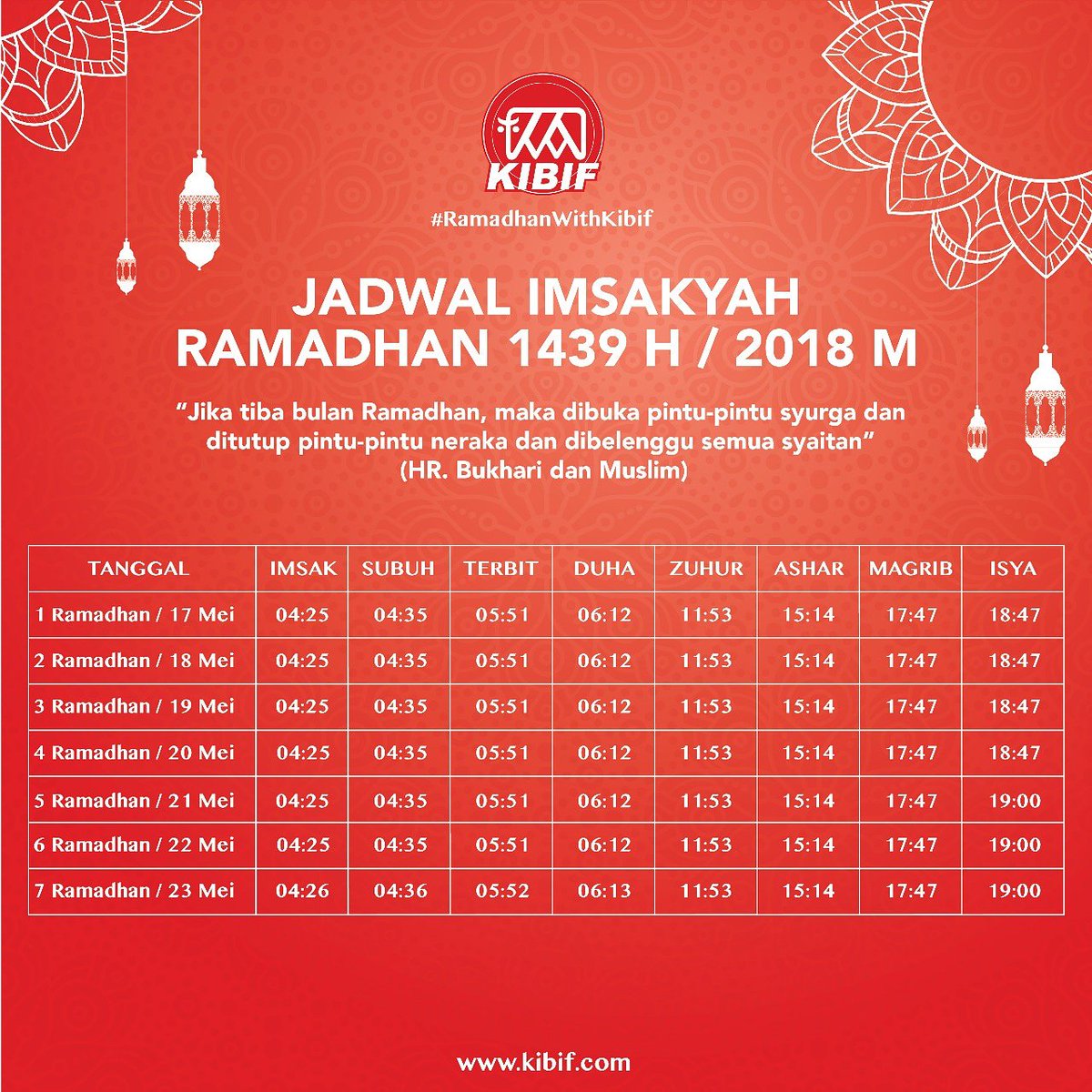 KIBIF

#RamadhanWithKibif

JADWAL IMSAKYAH
RAMADHAN 1439 H / 2018 M

"Jika tiba bulan Ramadhan, maka dibuka pintu-pintu syurga dan ditutup pintu-pintu neraka dan dibelenggu semua syaitan"
(HR. Bukhari dan Muslim)

| TANGGAL | IMSAK | SUBUH | TERBIT | DUHA | ZUHUR | ASHAR | MAGRIB | ISYA |
|---|---|---|---|---|---|---|---|---|
| 1 Ramadhan / 17 Mei | 04:25 | 04:35 | 05:51 | 06:12 | 11:53 | 15:14 | 17:47 | 18:47 |
| 2 Ramadhan / 18 Mei | 04:25 | 04:35 | 05:51 | 06:12 | 11:53 | 15:14 | 17:47 | 18:47 |
| 3 Ramadhan / 19 Mei | 04:25 | 04:35 | 05:51 | 06:12 | 11:53 | 15:14 | 17:47 | 18:47 |
| 4 Ramadhan / 20 Mei | 04:25 | 04:35 | 05:51 | 06:12 | 11:53 | 15:14 | 17:47 | 18:47 |
| 5 Ramadhan / 21 Mei | 04:25 | 04:35 | 05:51 | 06:12 | 11:53 | 15:14 | 17:47 | 19:00 |
| 6 Ramadhan / 22 Mei | 04:25 | 04:35 | 05:51 | 06:12 | 11:53 | 15:14 | 17:47 | 19:00 |
| 7 Ramadhan / 23 Mei | 04:26 | 04:36 | 05:52 | 06:13 | 11:53 | 15:14 | 17:47 | 19:00 |

www.kibif.com